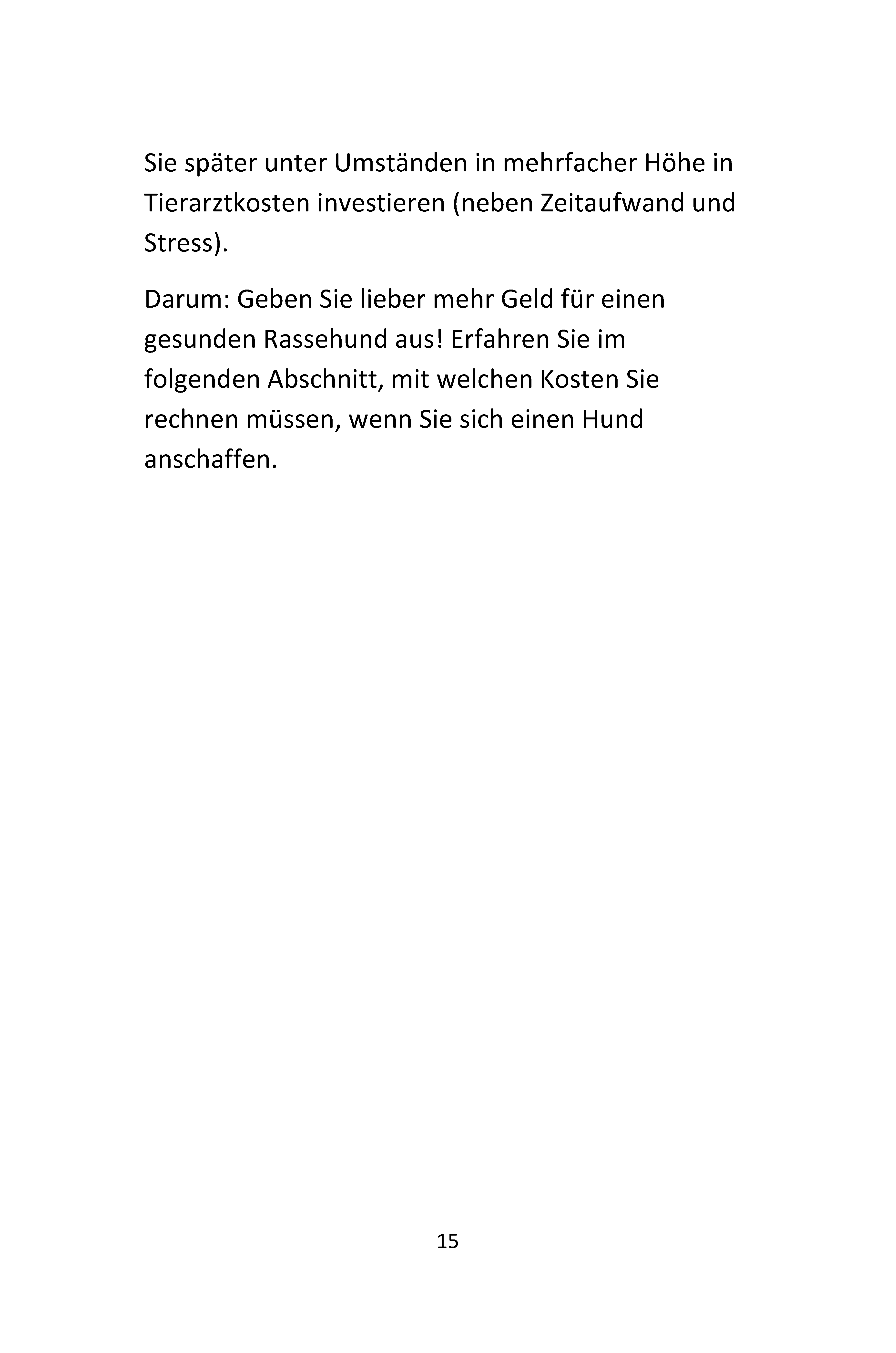 Sie später unter Umständen in mehrfacher Höhe in Tierarztkosten investieren (neben Zeitaufwand und Stress).

Darum: Geben Sie lieber mehr Geld für einen gesunden Rassehund aus! Erfahren Sie im folgenden Abschnitt, mit welchen Kosten Sie rechnen müssen, wenn Sie sich einen Hund anschaffen.

15